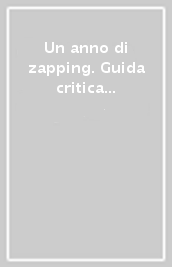 Un anno di zapping. Guida critica...